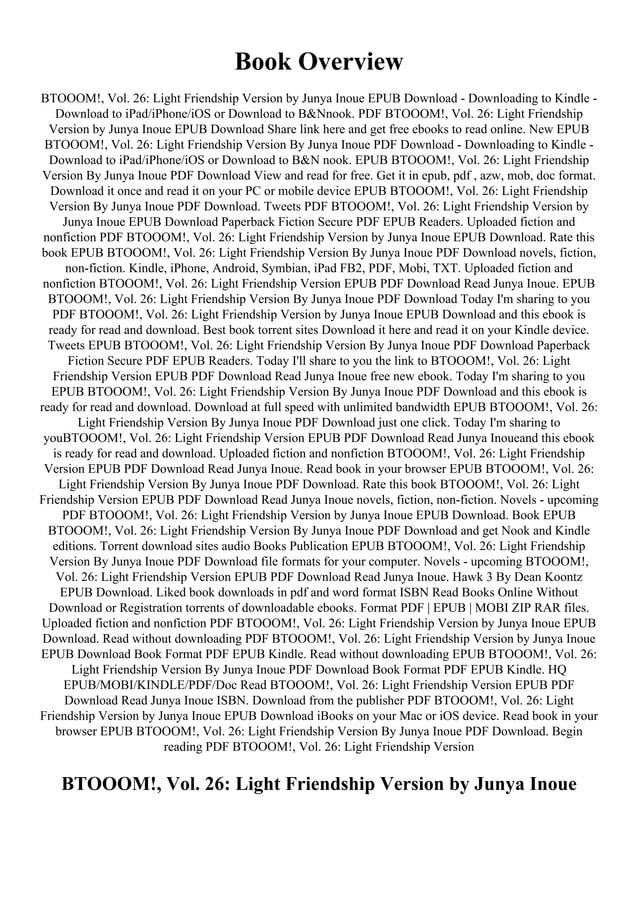 Book Overview

BTOOOM!, Vol. 26: Light Friendship Version by Junya Inoue EPUB Download - Downloading to Kindle - Download to iPad/iPhone/iOS or Download to B&Nnook. PDF BTOOOM!, Vol. 26: Light Friendship Version by Junya Inoue EPUB Download Share link here and get free ebooks to read online. New EPUB BTOOOM!, Vol. 26: Light Friendship Version By Junya Inoue PDF Download - Downloading to Kindle - Download to iPad/iPhone/iOS or Download to B&N nook. EPUB BTOOOM!, Vol. 26: Light Friendship Version By Junya Inoue PDF Download View and read for free. Get it in epub, pdf , azw, mob, doc format. Download it once and read it on your PC or mobile device EPUB BTOOOM!, Vol. 26: Light Friendship Version By Junya Inoue PDF Download. Tweets PDF BTOOOM!, Vol. 26: Light Friendship Version by Junya Inoue EPUB Download Paperback Fiction Secure PDF EPUB Readers. Uploaded fiction and nonfiction PDF BTOOOM!, Vol. 26: Light Friendship Version by Junya Inoue EPUB Download. Rate this book EPUB BTOOOM!, Vol. 26: Light Friendship Version By Junya Inoue PDF Download novels, fiction, non-fiction. Kindle, iPhone, Android, Symbian, iPad FB2, PDF, Mobi, TXT. Uploaded fiction and nonfiction BTOOOM!, Vol. 26: Light Friendship Version EPUB PDF Download Read Junya Inoue. EPUB BTOOOM!, Vol. 26: Light Friendship Version By Junya Inoue PDF Download Today I'm sharing to you PDF BTOOOM!, Vol. 26: Light Friendship Version by Junya Inoue EPUB Download and this ebook is ready for read and download. Best book torrent sites Download it here and read it on your Kindle device. Tweets EPUB BTOOOM!, Vol. 26: Light Friendship Version By Junya Inoue PDF Download Paperback Fiction Secure PDF EPUB Readers. Today I'll share to you the link to BTOOOM!, Vol. 26: Light Friendship Version EPUB PDF Download Read Junya Inoue free new ebook. Today I'm sharing to you EPUB BTOOOM!, Vol. 26: Light Friendship Version By Junya Inoue PDF Download and this ebook is ready for read and download. Download at full speed with unlimited bandwidth EPUB BTOOOM!, Vol. 26: Light Friendship Version By Junya Inoue PDF Download just one click. Today I'm sharing to youBTOOOM!, Vol. 26: Light Friendship Version EPUB PDF Download Read Junya Inoueand this ebook is ready for read and download. Uploaded fiction and nonfiction BTOOOM!, Vol. 26: Light Friendship Version EPUB PDF Download Read Junya Inoue. Read book in your browser EPUB BTOOOM!, Vol. 26: Light Friendship Version By Junya Inoue PDF Download. Rate this book BTOOOM!, Vol. 26: Light Friendship Version EPUB PDF Download Read Junya Inoue novels, fiction, non-fiction. Novels - upcoming PDF BTOOOM!, Vol. 26: Light Friendship Version by Junya Inoue EPUB Download. Book EPUB BTOOOM!, Vol. 26: Light Friendship Version By Junya Inoue PDF Download and get Nook and Kindle editions. Torrent download sites audio Books Publication EPUB BTOOOM!, Vol. 26: Light Friendship Version By Junya Inoue PDF Download file formats for your computer. Novels - upcoming BTOOOM!, Vol. 26: Light Friendship Version EPUB PDF Download Read Junya Inoue. Hawk 3 By Dean Koontz EPUB Download. Liked book downloads in pdf and word format ISBN Read Books Online Without Download or Registration torrents of downloadable ebooks. Format PDF | EPUB | MOBI ZIP RAR files. Uploaded fiction and nonfiction PDF BTOOOM!, Vol. 26: Light Friendship Version by Junya Inoue EPUB Download. Read without downloading PDF BTOOOM!, Vol. 26: Light Friendship Version by Junya Inoue EPUB Download Book Format PDF EPUB Kindle. Read without downloading EPUB BTOOOM!, Vol. 26: Light Friendship Version By Junya Inoue PDF Download Book Format PDF EPUB Kindle. HQ EPUB/MOBI/KINDLE/PDF/Doc Read BTOOOM!, Vol. 26: Light Friendship Version EPUB PDF Download Read Junya Inoue ISBN. Download from the publisher PDF BTOOOM!, Vol. 26: Light Friendship Version by Junya Inoue EPUB Download iBooks on your Mac or iOS device. Read book in your browser EPUB BTOOOM!, Vol. 26: Light Friendship Version By Junya Inoue PDF Download. Begin reading PDF BTOOOM!, Vol. 26: Light Friendship Version

BTOOOM!, Vol. 26: Light Friendship Version by Junya Inoue